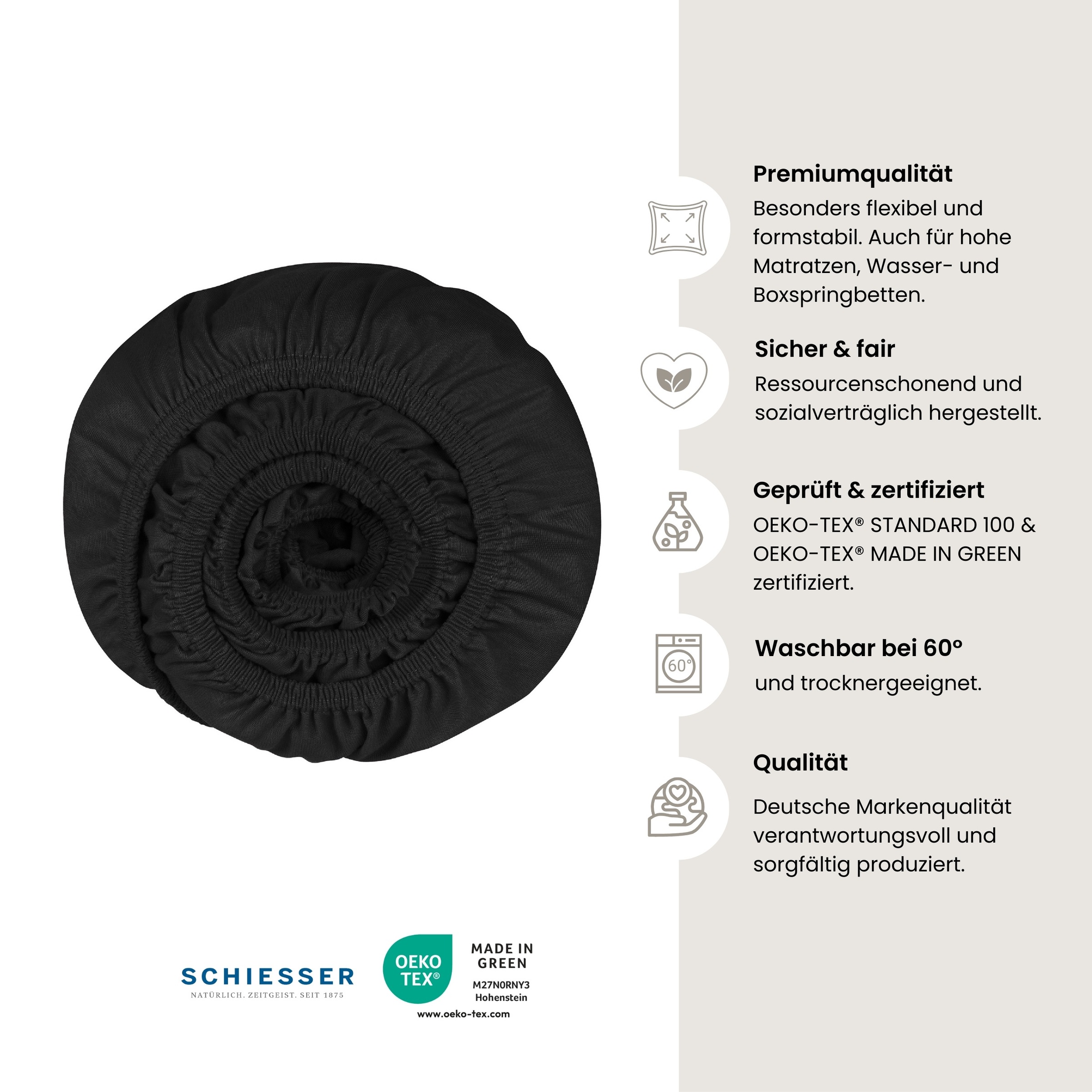 Premiumqualität
Besonders flexibel und formstabil. Auch für hohe Matratzen, Wasser- und Boxspringbetten.

Sicher & fair
Ressourcenschonend und sozialverträglich hergestellt.

Geprüft & zertifiziert
OEKO-TEX® STANDARD 100 & OEKO-TEX® MADE IN GREEN zertifiziert.

60°

Waschbar bei 60°
und trocknergeeignet.

Qualität
Deutsche Markenqualität verantwortungsvoll und sorgfältig produziert.

SCHIESSER
NATÜRLICH. ZEITGEIST. SEIT 1875

OEKO TEX®
MADE IN GREEN
M27N0RNY3
Hohenstein
www.oeko-tex.com